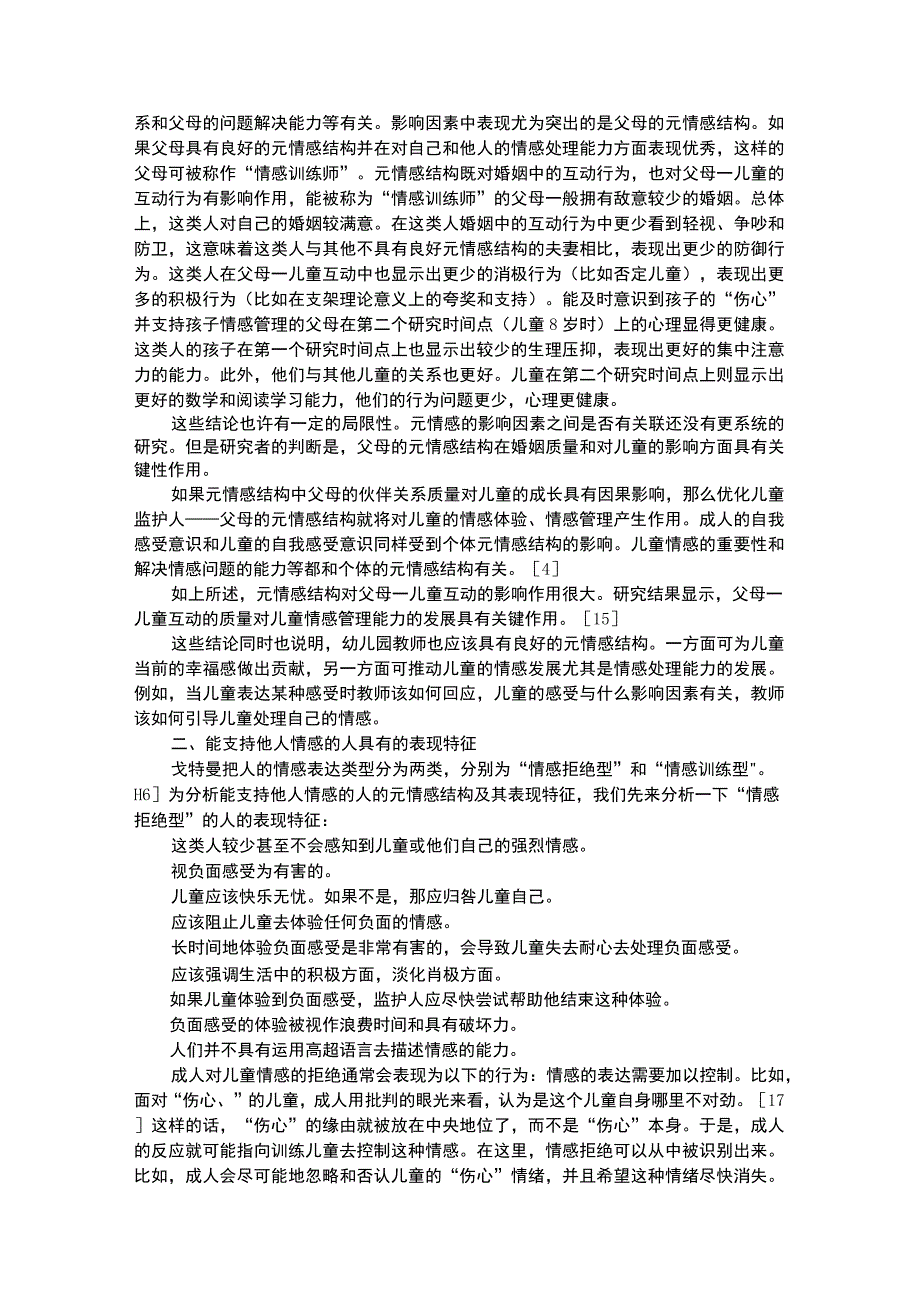 系和父母的问题解决能力等有关。影响因素中表现尤为突出的是父母的元情感结构。如果父母具有良好的元情感结构并在对自己和他人的情感处理能力方面表现优秀，这样的父母可被称作“情感训练师”。元情感结构既对婚姻中的互动行为，也对父母一儿童的互动行为有影响作用，能被称为“情感训练师”的父母一般拥有敌意较少的婚姻。总体上，这类人对自己的婚姻较满意。在这类人婚姻中的互动行为中更少看到轻视、争吵和防卫，这意味着这类人与其他不具有良好元情感结构的夫妻相比，表现出更少的防御行为。这类人在父母一儿童互动中也显示出更少的消极行为（比如否定儿童），表现出更多的积极行为（比如在支架理论意义上的夸奖和支持）。能及时意识到孩子的“伤心”并支持孩子情感管理的父母在第二个研究时间点（儿童8岁时）上的心理显得更健康。这类人的孩子在第一个研究时间点上也显示出较少的生理压抑，表现出更好的集中注意力的能力。此外，他们与其他儿童的关系也更好。儿童在第二个研究时间点上则显示出更好的数学和阅读学习能力，他们的行为问题更少，心理更健康。

这些结论也许有一定的局限性。元情感的影响因素之间是否有关联还没有更系统的研究。但是研究者的判断是，父母的元情感结构在婚姻质量和对儿童的影响方面具有关键性作用。

如果元情感结构中父母的伙伴关系质量对儿童的成长具有因果影响，那么优化儿童监护人——父母的元情感结构就将对儿童的情感体验、情感管理产生作用。成人的自我感受意识和儿童的自我感受意识同样受到个体元情感结构的影响。儿童情感的重要性和解决情感问题的能力等都和个体的元情感结构有关。［4］

如上所述，元情感结构对父母一儿童互动的影响作用很大。研究结果显示，父母一儿童互动的质量对儿童情感管理能力的发展具有关键作用。［15］

这些结论同时也说明，幼儿园教师也应该具有良好的元情感结构。一方面可为儿童当前的幸福感做出贡献，另一方面可推动儿童的情感发展尤其是情感处理能力的发展。例如，当儿童表达某种感受时教师该如何回应，儿童的感受与什么影响因素有关，教师该如何引导儿童处理自己的情感。

二、能支持他人情感的人具有的表现特征

戈特曼把人的情感表达类型分为两类，分别为“情感拒绝型”和“情感训练型"。H6］为分析能支持他人情感的人的元情感结构及其表现特征，我们先来分析一下“情感拒绝型”的人的表现特征：

这类人较少甚至不会感知到儿童或他们自己的强烈情感。

视负面感受为有害的。

儿童应该快乐无忧。如果不是，那应归咎儿童自己。

应该阻止儿童去体验任何负面的情感。

长时间地体验负面感受是非常有害的，会导致儿童失去耐心去处理负面感受。

应该强调生活中的积极方面，淡化肖极方面。

如果儿童体验到负面感受，监护人应尽快尝试帮助他结束这种体验。

负面感受的体验被视作浪费时间和具有破坏力。

人们并不具有运用高超语言去描述情感的能力。

成人对儿童情感的拒绝通常会表现为以下的行为：情感的表达需要加以控制。比如，面对“伤心、”的儿童，成人用批判的眼光来看，认为是这个儿童自身哪里不对劲。［17］这样的话，“伤心”的缘由就被放在中央地位了，而不是“伤心”本身。于是，成人的反应就可能指向训练儿童去控制这种情感。在这里，情感拒绝可以从中被识别出来。比如，成人会尽可能地忽略和否认儿童的“伤心”情绪，并且希望这种情绪尽快消失。